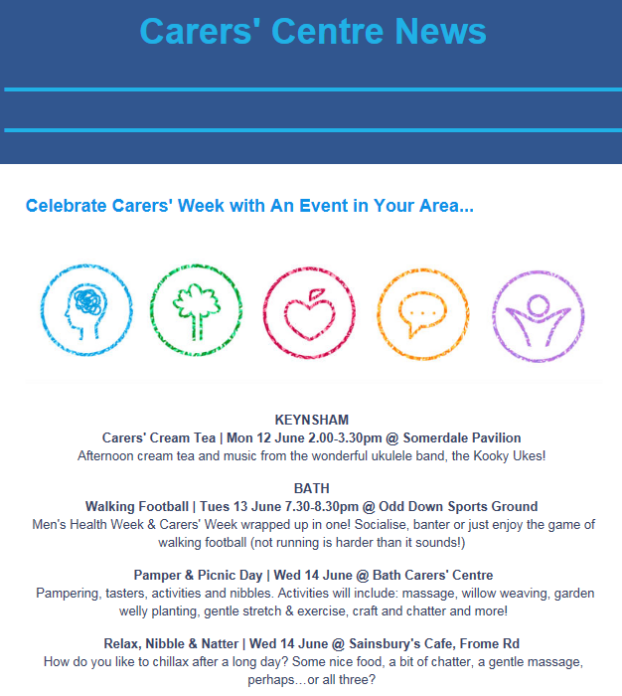 Carers' Centre News

Celebrate Carers' Week with An Event in Your Area...

KEYNSHAM
Carers' Cream Tea | Mon 12 June 2.00-3.30pm @ Somerdale Pavilion
Afternoon cream tea and music from the wonderful ukulele band, the Kooky Ukes!

BATH
Walking Football | Tues 13 June 7.30-8.30pm @ Odd Down Sports Ground
Men's Health Week & Carers' Week wrapped up in one! Socialise, banter or just enjoy the game of walking football (not running is harder than it sounds!)

Pamper & Picnic Day | Wed 14 June @ Bath Carers' Centre
Pampering, tasters, activities and nibbles. Activities will include: massage, willow weaving, garden welly planting, gentle stretch & exercise, craft and chatter and more!

Relax, Nibble & Natter | Wed 14 June @ Sainsbury's Cafe, Frome Rd
How do you like to chillax after a long day? Some nice food, a bit of chatter, a gentle massage, perhaps…or all three?